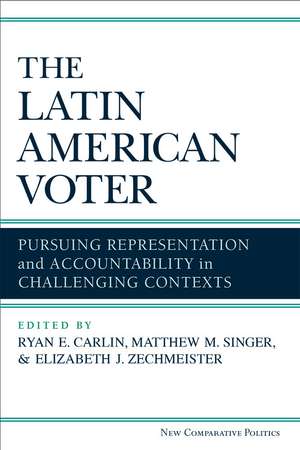 THE LATIN AMERICAN VOTER

PURSUING REPRESENTATION and ACCOUNTABILITY in CHALLENGING CONTEXTS

EDITED BY
RYAN E. CARLIN, MATTHEW M. SINGER, & ELIZABETH J. ZECHMEISTER

NEW COMPARATIVE POLITICS